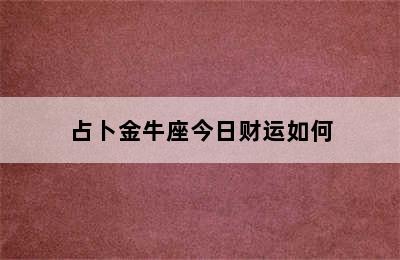 占卜金牛座今日财运如何